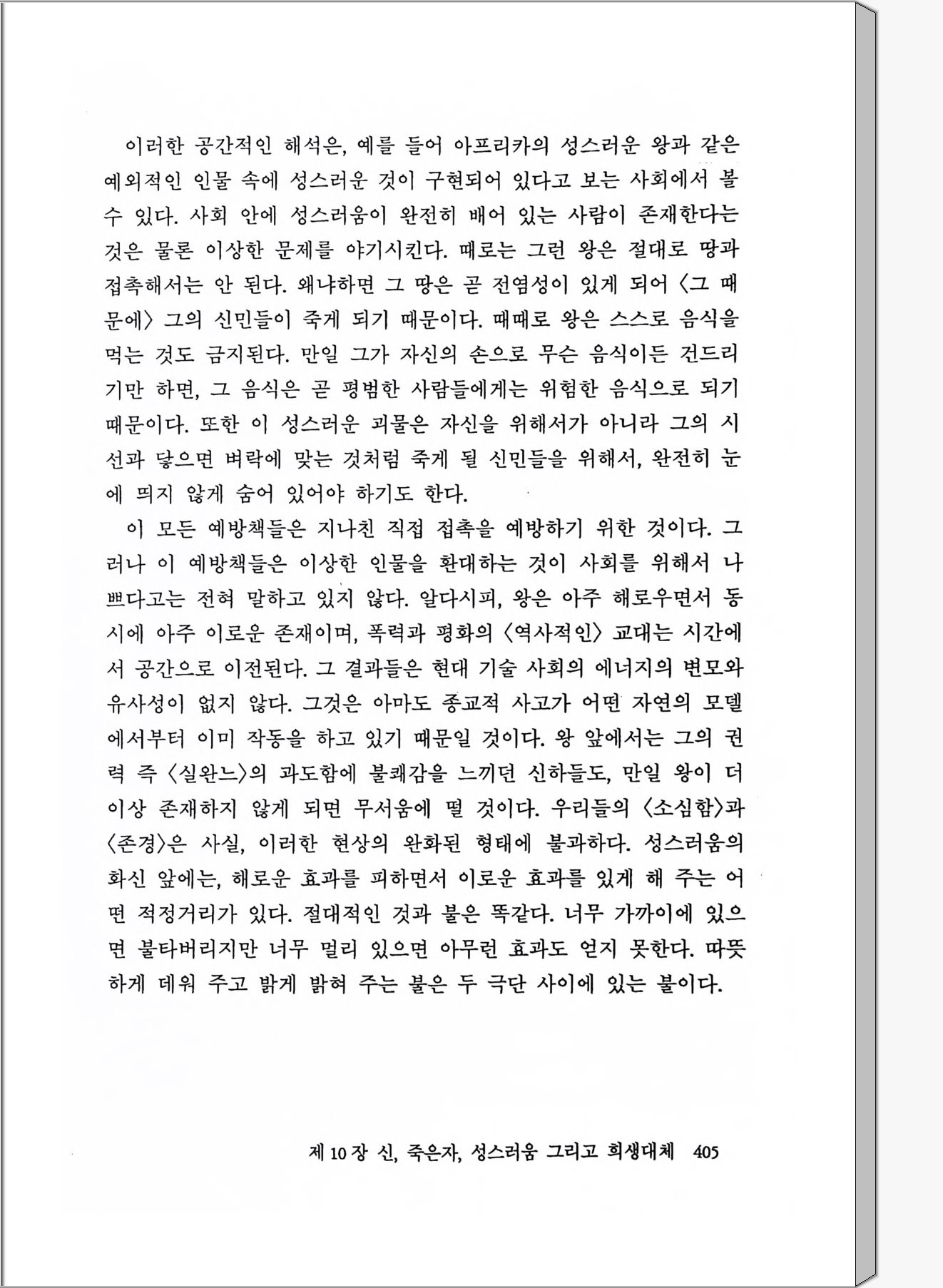 이러한 공간적인 해석은, 예를 들어 아프리카의 성스러운 왕과 같은 예외적인 인물 속에 성스러운 것이 구현되어 있다고 보는 사회에서 볼 수 있다. 사회 안에 성스러움이 완전히 배어 있는 사람이 존재한다는 것은 물론 이상한 문제를 야기시킨다. 때로는 그런 왕은 절대로 땅과 접촉해서는 안 된다. 왜냐하면 그 땅은 곧 전염성이 있게 되어 〈그 때문에〉 그의 신민들이 죽게 되기 때문이다. 때때로 왕은 스스로 음식을 먹는 것도 금지된다. 만일 그가 자신의 손으로 무슨 음식이든 건드리기만 하면, 그 음식은 곧 평범한 사람들에게는 위험한 음식으로 되기 때문이다. 또한 이 성스러운 괴물은 자신을 위해서가 아니라 그의 시선과 닿으면 벼락에 맞는 것처럼 죽게 될 신민들을 위해서, 완전히 눈에 띄지 않게 숨어 있어야 하기도 한다.

이 모든 예방책들은 지나친 직접 접촉을 예방하기 위한 것이다. 그러나 이 예방책들은 이상한 인물을 환대하는 것이 사회를 위해서 나쁘다고는 전혀 말하고 있지 않다. 알다시피, 왕은 아주 해로우면서 동시에 아주 이로운 존재이며, 폭력과 평화의 〈역사적인〉 교대는 시간에서 공간으로 이전된다. 그 결과들은 현대 기술 사회의 에너지의 변모와 유사성이 없지 않다. 그것은 아마도 종교적 사고가 어떤 자연의 모델에서부터 이미 작동을 하고 있기 때문일 것이다. 왕 앞에서는 그의 권력 즉 〈실완느〉의 과도함에 불쾌감을 느끼던 신하들도, 만일 왕이 더 이상 존재하지 않게 되면 무서움에 떨 것이다. 우리들의 〈소심함〉과 〈존경〉은 사실, 이러한 현상의 완화된 형태에 불과하다. 성스러움의 화신 앞에는, 해로운 효과를 피하면서 이로운 효과를 있게 해 주는 어떤 적정거리가 있다. 절대적인 것과 불은 똑같다. 너무 가까이에 있으면 불타버리지만 너무 멀리 있으면 아무런 효과도 얻지 못한다. 따뜻하게 데워 주고 밝게 밝혀 주는 불은 두 극단 사이에 있는 불이다.

제 10 장 신, 죽은자, 성스러움 그리고 희생대체 405